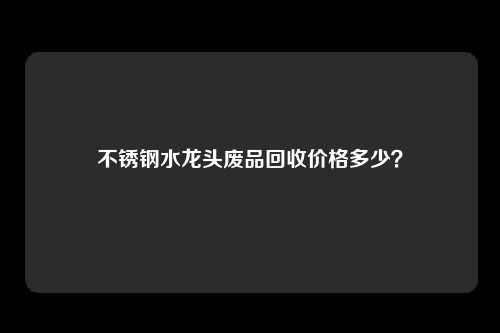 不锈钢水龙头废品回收价格多少?